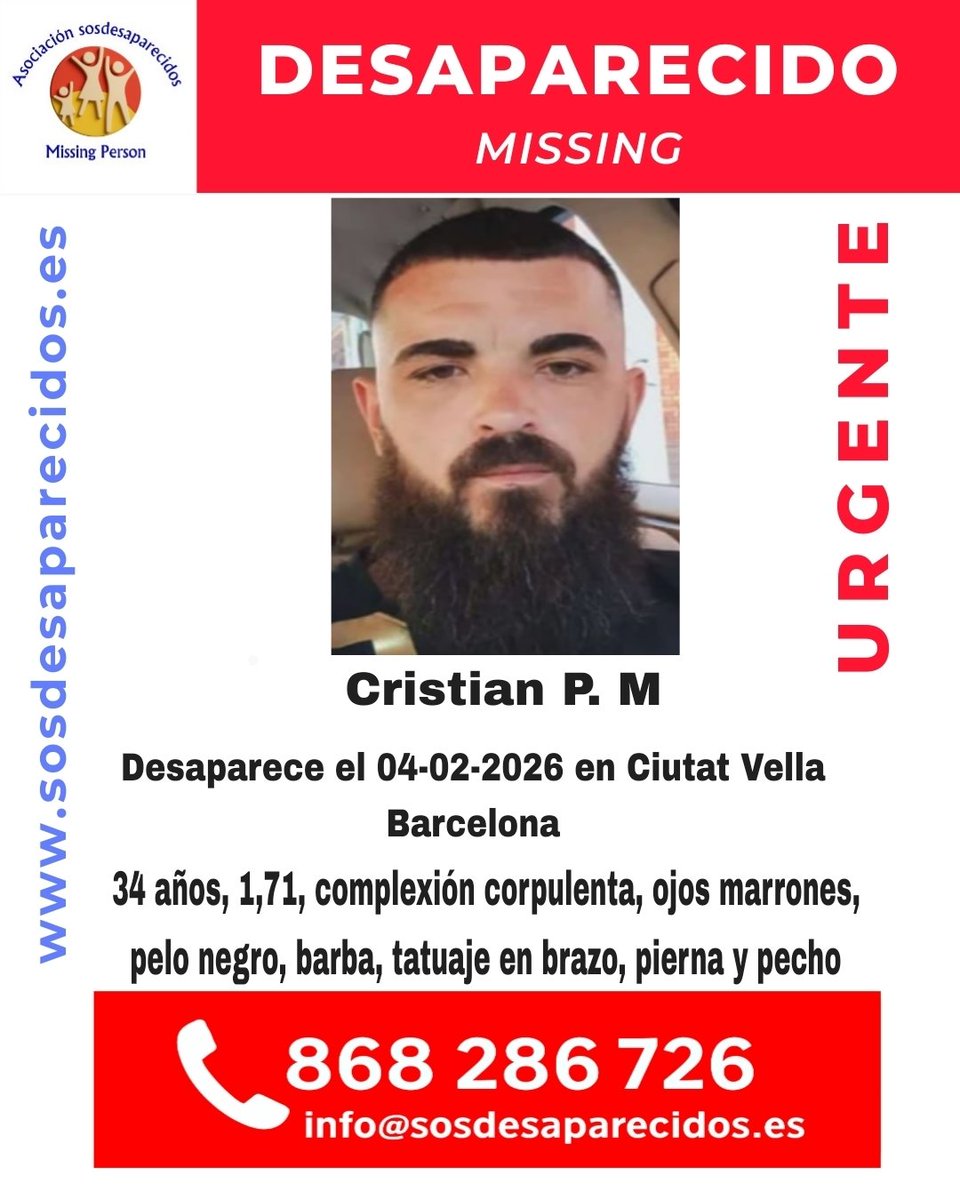 Asociación sosdesaparecidos
Missing Person

DESAPARECIDO
MISSING

www.sosdesaparecidos.es

URGENTE

Cristian P. M

Desaparece el 04-02-2026 en Ciutat Vella Barcelona

34 años, 1,71, complexión corpulenta, ojos marrones, pelo negro, barba, tatuaje en brazo, pierna y pecho

868 286 726
info@sosdesaparecidos.es